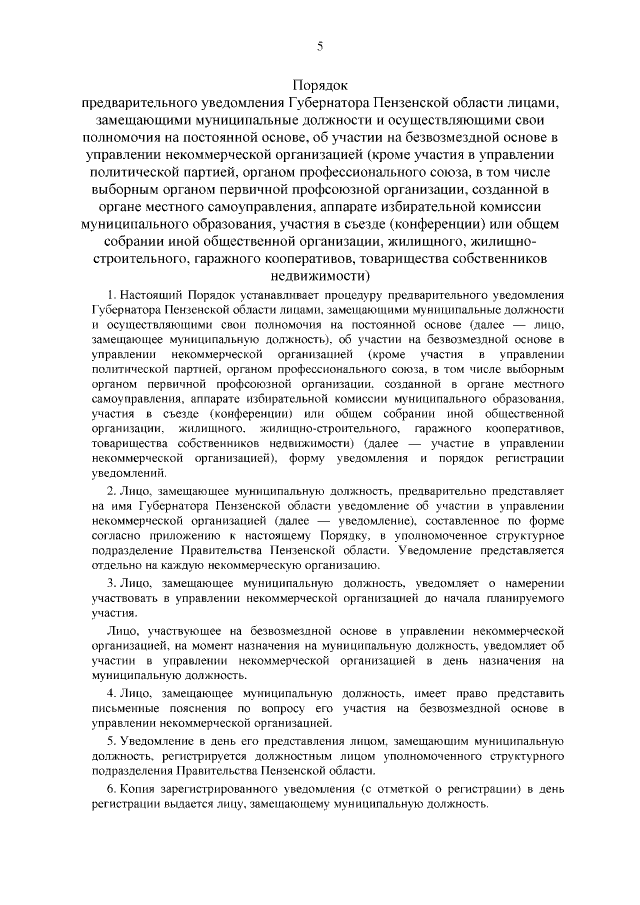 5

Порядок
предварительного уведомления Губернатора Пензенской области лицами, замещающими муниципальные должности и осуществляющими свои полномочия на постоянной основе, об участии на безвозмездной основе в управлении некоммерческой организацией (кроме участия в управлении политической партией, органом профессионального союза, в том числе выборным органом первичной профсоюзной организации, созданной в органе местного самоуправления, аппарате избирательной комиссии муниципального образования, участия в съезде (конференции) или общем собрании иной общественной организации, жилищного, жилищно-строительного, гаражного кооперативов, товарищества собственников недвижимости)

1. Настоящий Порядок устанавливает процедуру предварительного уведомления Губернатора Пензенской области лицами, замещающими муниципальные должности и осуществляющими свои полномочия на постоянной основе (далее — лицо, замещающее муниципальную должность), об участии на безвозмездной основе в управлении некоммерческой организацией (кроме участия в управлении политической партией, органом профессионального союза, в том числе выборным органом первичной профсоюзной организации, созданной в органе местного самоуправления, аппарате избирательной комиссии муниципального образования, участия в съезде (конференции) или общем собрании иной общественной организации, жилищного, жилищно-строительного, гаражного кооперативов, товарищества собственников недвижимости) (далее — участие в управлении некоммерческой организацией), форму уведомления и порядок регистрации уведомлений.

2. Лицо, замещающее муниципальную должность, предварительно представляет на имя Губернатора Пензенской области уведомление об участии в управлении некоммерческой организацией (далее — уведомление), составленное по форме согласно приложению к настоящему Порядку, в уполномоченное структурное подразделение Правительства Пензенской области. Уведомление представляется отдельно на каждую некоммерческую организацию.

3. Лицо, замещающее муниципальную должность, уведомляет о намерении участвовать в управлении некоммерческой организацией до начала планируемого участия.

Лицо, участвующее на безвозмездной основе в управлении некоммерческой организацией, на момент назначения на муниципальную должность, уведомляет об участии в управлении некоммерческой организацией в день назначения на муниципальную должность.

4. Лицо, замещающее муниципальную должность, имеет право представить письменные пояснения по вопросу его участия на безвозмездной основе в управлении некоммерческой организацией.

5. Уведомление в день его представления лицом, замещающим муниципальную должность, регистрируется должностным лицом уполномоченного структурного подразделения Правительства Пензенской области.

6. Копия зарегистрированного уведомления (с отметкой о регистрации) в день регистрации выдается лицу, замещающему муниципальную должность.